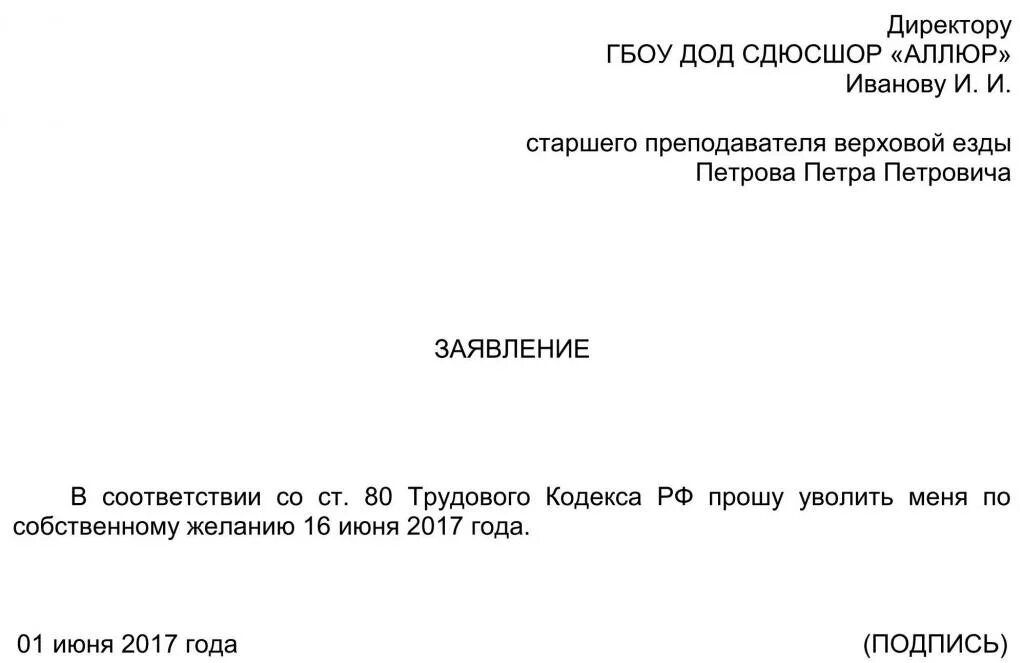 Директору
ГБОУ ДОД СДЮСШОР «АЛЛЮР»
Иванову И. И.

старшего преподавателя верховой езды
Петрова Петра Петровича

ЗАЯВЛЕНИЕ

В соответствии со ст. 80 Трудового Кодекса РФ прошу уволить меня по собственному желанию 16 июня 2017 года.

01 июня 2017 года

(ПОДПИСЬ)